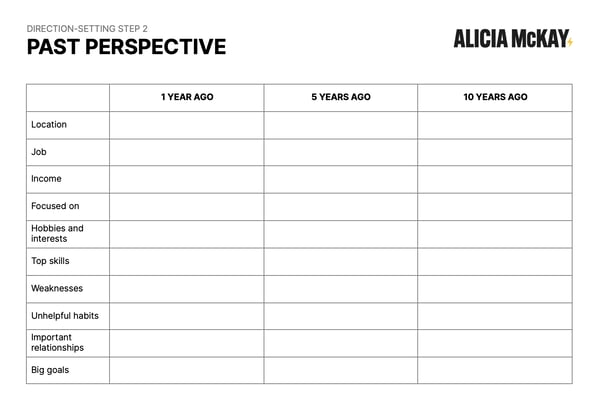 DIRECTION-SETTING STEP 2
PAST PERSPECTIVE

ALICIA McKAY

| | 1 YEAR AGO | 5 YEARS AGO | 10 YEARS AGO |
|---|---|---|---|
| Location | | | |
| Job | | | |
| Income | | | |
| Focused on | | | |
| Hobbies and interests | | | |
| Top skills | | | |
| Weaknesses | | | |
| Unhelpful habits | | | |
| Important relationships | | | |
| Big goals | | | |